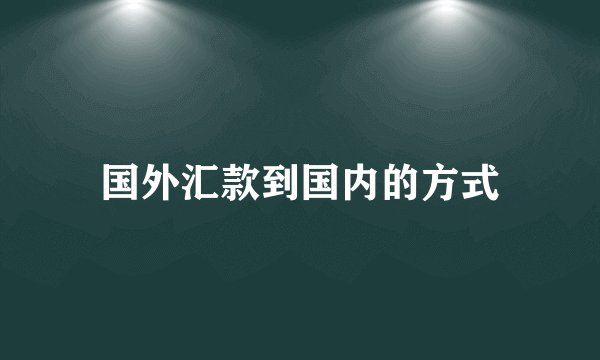 国外汇款到国内的方式